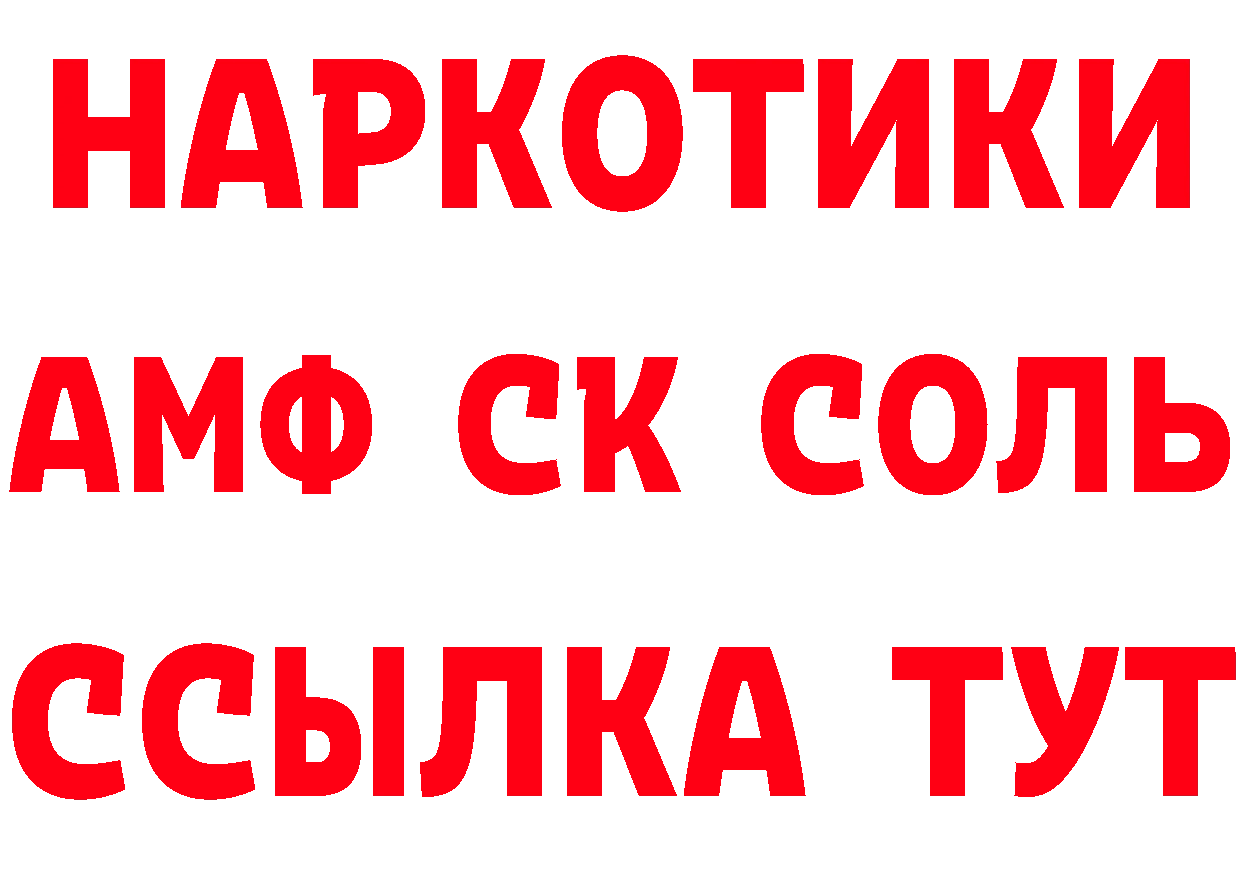 НАРКОТИКИ

АМФ СК СОЛЬ

ССЫЛКА ТУТ